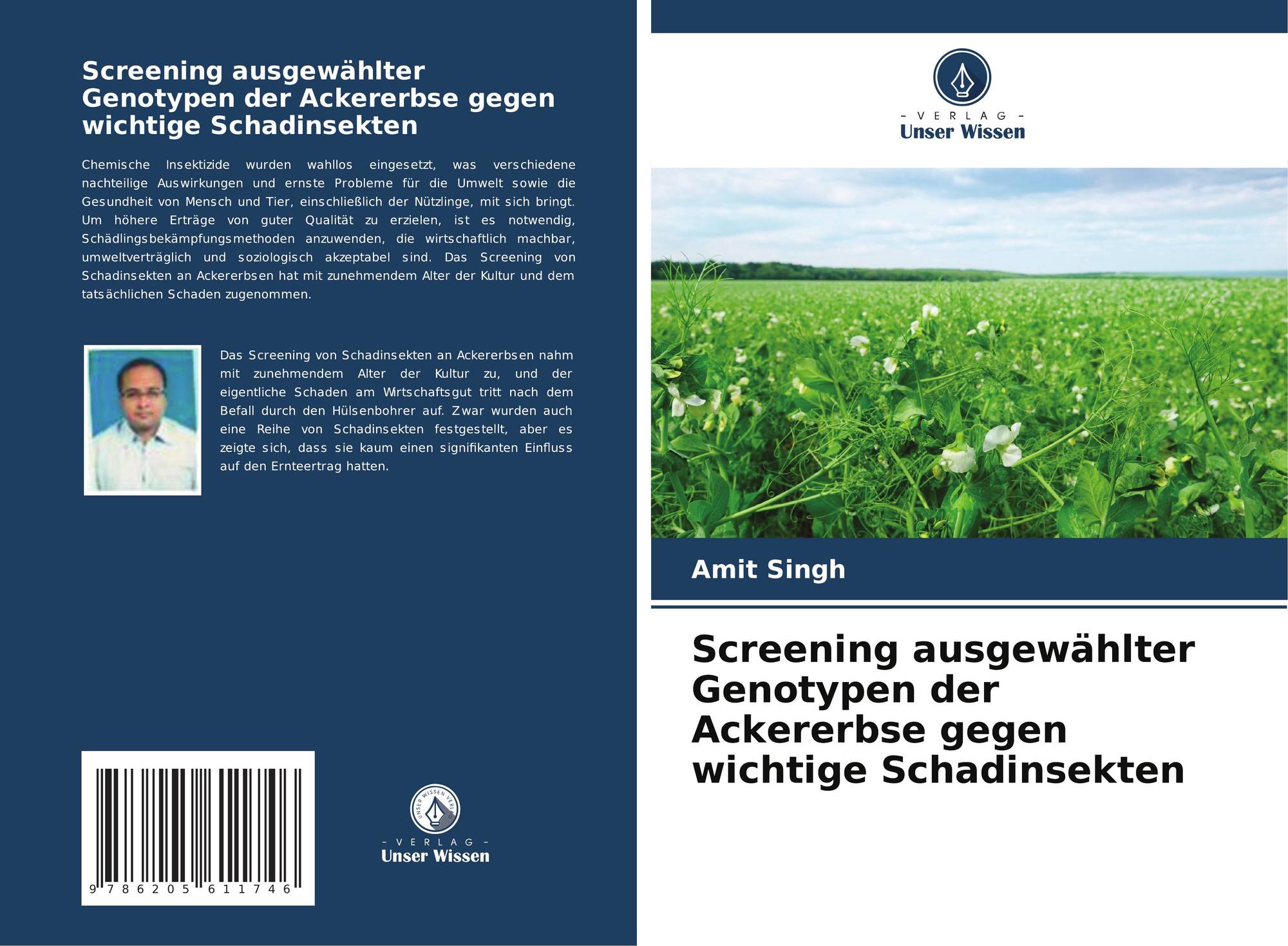 Screening ausgewählter Genotypen der Ackererbse gegen wichtige Schadinsekten

Chemische Insektizide wurden wahllos eingesetzt, was verschiedene nachteilige Auswirkungen und ernste Probleme für die Umwelt sowie die Gesundheit von Mensch und Tier, einschließlich der Nützlinge, mit sich bringt. Um höhere Erträge von guter Qualität zu erzielen, ist es notwendig, Schädlingsbekämpfungsmethoden anzuwenden, die wirtschaftlich machbar, umweltverträglich und soziologisch akzeptabel sind. Das Screening von Schadinsekten an Ackererbsen hat mit zunehmendem Alter der Kultur und dem tatsächlichen Schaden zugenommen.

Das Screening von Schadinsekten an Ackererbsen nahm mit zunehmendem Alter der Kultur zu, und der eigentliche Schaden am Wirtschaftsgut tritt nach dem Befall durch den Hülsenbohrer auf. Zwar wurden auch eine Reihe von Schadinsekten festgestellt, aber es zeigte sich, dass sie kaum einen signifikanten Einfluss auf den Ernteertrag hatten.

9 786205 611746

UNSER WISSEN VERLAG
- VERLAG -
Unser Wissen

- VERLAG -
Unser Wissen

Amit Singh

Screening ausgewählter Genotypen der Ackererbse gegen wichtige Schadinsekten